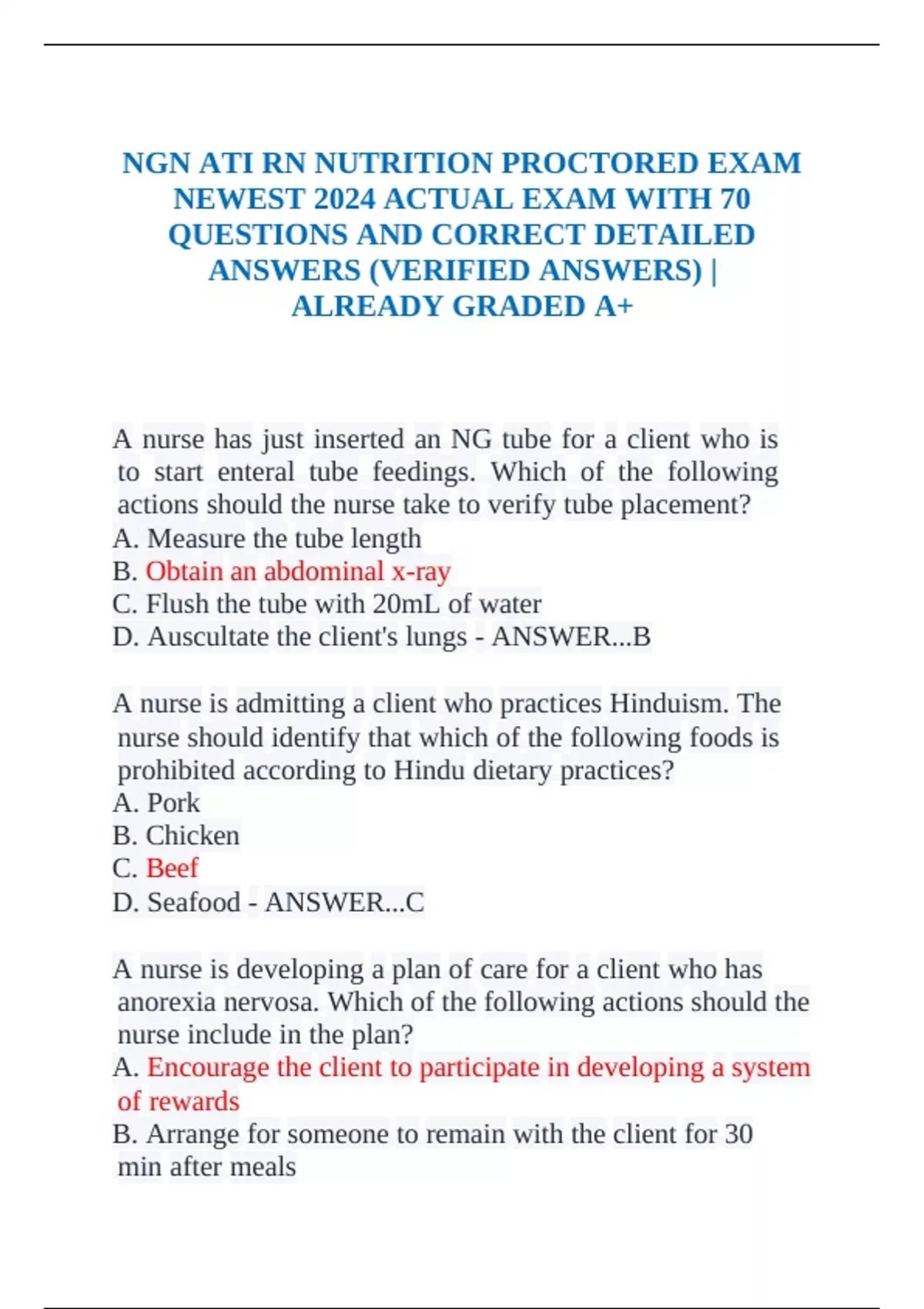 NGN ATI RN NUTRITION PROCTORED EXAM NEWEST 2024 ACTUAL EXAM WITH 70 QUESTIONS AND CORRECT DETAILED ANSWERS (VERIFIED ANSWERS) | ALREADY GRADED A+

A nurse has just inserted an NG tube for a client who is to start enteral tube feedings. Which of the following actions should the nurse take to verify tube placement?
A. Measure the tube length
B. Obtain an abdominal x-ray
C. Flush the tube with 20mL of water
D. Auscultate the client's lungs - ANSWER...B

A nurse is admitting a client who practices Hinduism. The nurse should identify that which of the following foods is prohibited according to Hindu dietary practices?
A. Pork
B. Chicken
C. Beef
D. Seafood - ANSWER...C

A nurse is developing a plan of care for a client who has anorexia nervosa. Which of the following actions should the nurse include in the plan?
A. Encourage the client to participate in developing a system of rewards
B. Arrange for someone to remain with the client for 30 min after meals